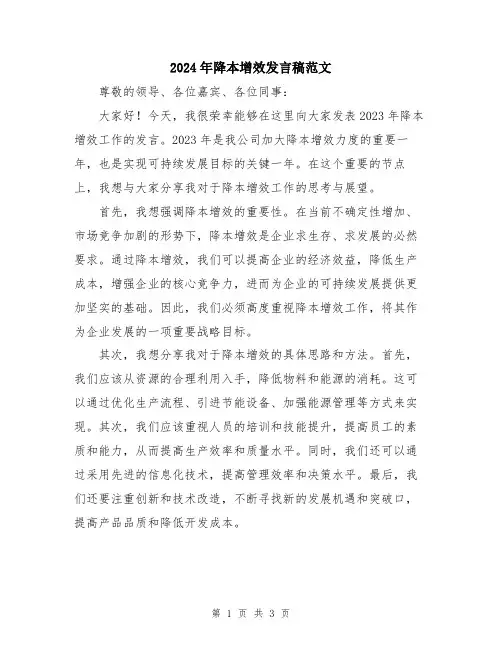 2024年降本增效发言稿范文

尊敬的领导、各位嘉宾、各位同事：

大家好！今天，我很荣幸能够在这里向大家发表2023年降本增效工作的发言。2023年是我公司加大降本增效力度的重要一年，也是实现可持续发展目标的关键一年。在这个重要的节点上，我想与大家分享我对于降本增效工作的思考与展望。

首先，我想强调降本增效的重要性。在当前不确定性增加、市场竞争加剧的形势下，降本增效是企业求生存、求发展的必然要求。通过降本增效，我们可以提高企业的经济效益，降低生产成本，增强企业的核心竞争力，进而为企业的可持续发展提供更加坚实的基础。因此，我们必须高度重视降本增效工作，将其作为企业发展的一项重要战略目标。

其次，我想分享我对于降本增效的具体思路和方法。首先，我们应该从资源的合理利用入手，降低物料和能源的消耗。这可以通过优化生产流程、引进节能设备、加强能源管理等方式来实现。其次，我们应该重视人员的培训和技能提升，提高员工的素质和能力，从而提高生产效率和质量水平。同时，我们还可以通过采用先进的信息化技术，提高管理效率和决策水平。最后，我们还要注重创新和技术改造，不断寻找新的发展机遇和突破口，提高产品品质和降低开发成本。

第 1 页 共 3 页